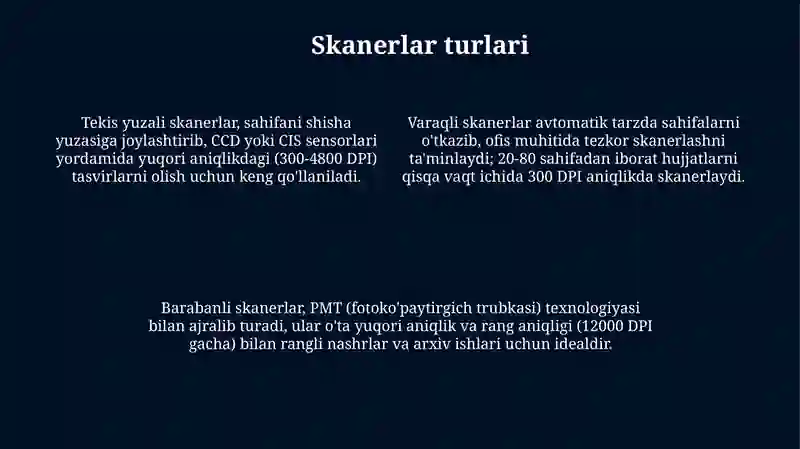 Skanerlar turlari

Tekis yuzali skanerlar, sahifani shisha yuzasiga joylashtirib, CCD yoki CIS sensorlari yordamida yuqori aniqlikdagi (300-4800 DPI) tasvirlarni olish uchun keng qo'llaniladi.

Varaqli skanerlar avtomatik tarzda sahifalarni o'tkazib, ofis muhitida tezkor skanerlashni ta'minlaydi; 20-80 sahifadan iborat hujjatlarni qisqa vaqt ichida 300 DPI aniqlikda skanerlaydi.

Barabanli skanerlar, PMT (fotoko'paytirgich trubkasi) texnologiyasi bilan ajralib turadi, ular o'ta yuqori aniqlik va rang aniqligi (12000 DPI gacha) bilan rangli nashrlar va arxiv ishlari uchun idealdir.